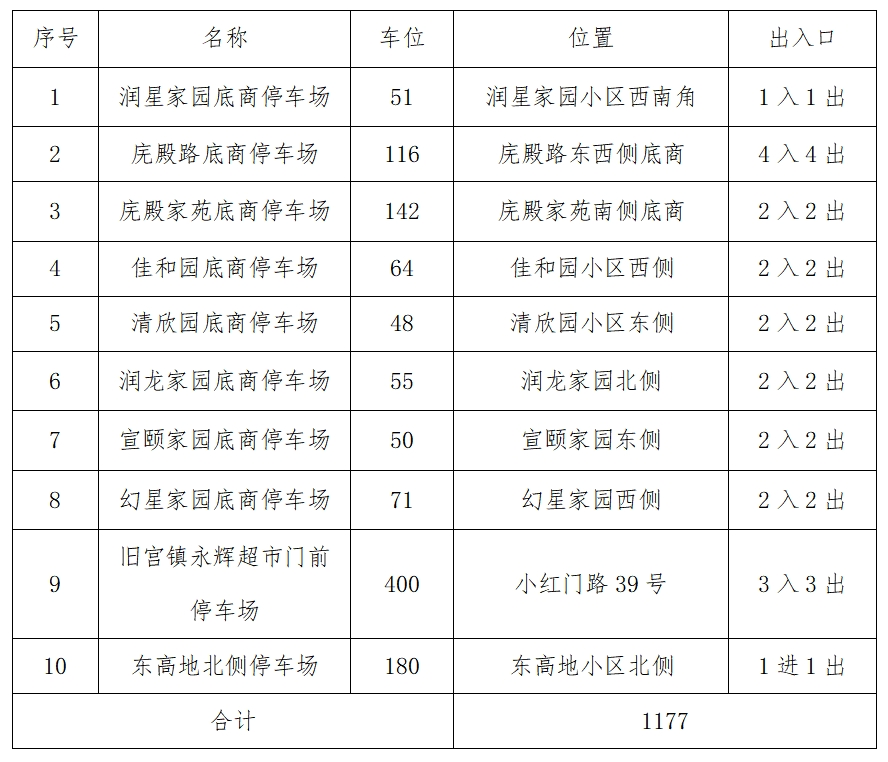 | 序号 | 名称 | 车位 | 位置 | 出入口 |
|---|---|---|---|---|
| 1 | 润星家园底商停车场 | 51 | 润星家园小区西南角 | 1入1出 |
| 2 | 庑殿路底商停车场 | 116 | 庑殿路东西侧底商 | 4入4出 |
| 3 | 庑殿家苑底商停车场 | 142 | 庑殿家苑南侧底商 | 2入2出 |
| 4 | 佳和园底商停车场 | 64 | 佳和园小区西侧 | 2入2出 |
| 5 | 清欣园底商停车场 | 48 | 清欣园小区东侧 | 2入2出 |
| 6 | 润龙家园底商停车场 | 55 | 润龙家园北侧 | 2入2出 |
| 7 | 宣颐家园底商停车场 | 50 | 宣颐家园东侧 | 2入2出 |
| 8 | 幻星家园底商停车场 | 71 | 幻星家园西侧 | 2入2出 |
| 9 | 旧宫镇永辉超市门前停车场 | 400 | 小红门路39号 | 3入3出 |
| 10 | 东高地北侧停车场 | 180 | 东高地小区北侧 | 1进1出 |
| 合计 | | | 1177 | |